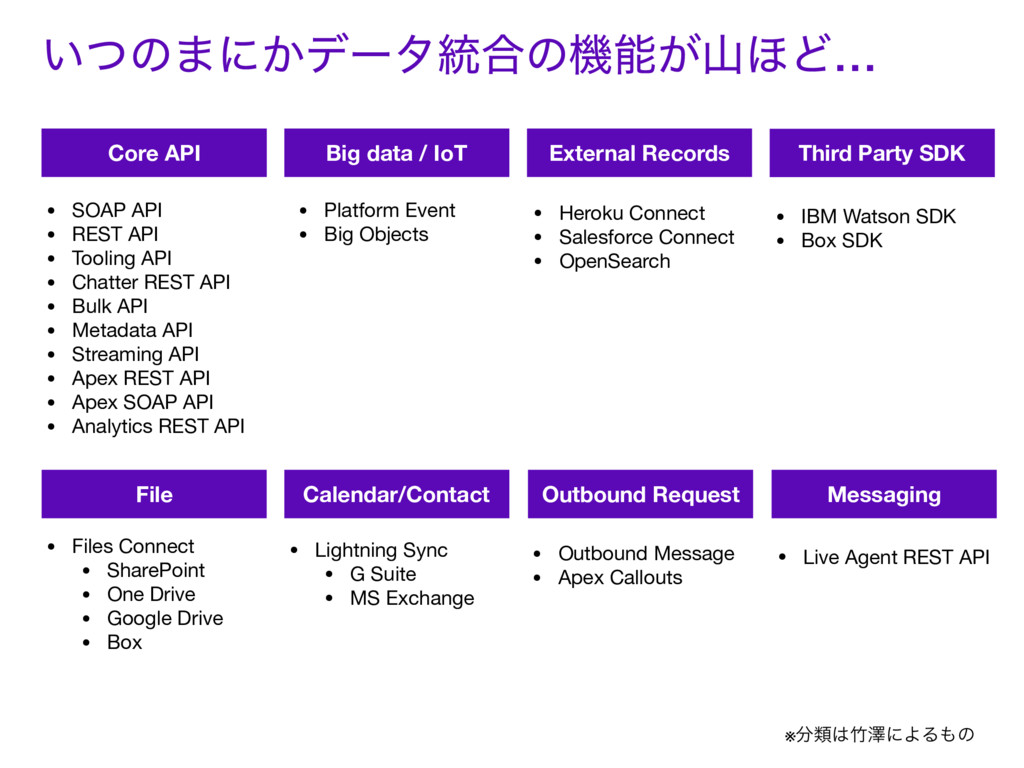 いつのまにかデータ統合の機能が山ほど…

Core API

- SOAP API
- REST API
- Tooling API
- Chatter REST API
- Bulk API
- Metadata API
- Streaming API
- Apex REST API
- Apex SOAP API
- Analytics REST API

Big data / IoT

- Platform Event
- Big Objects

External Records

- Heroku Connect
- Salesforce Connect
- OpenSearch

Third Party SDK

- IBM Watson SDK
- Box SDK

File

- Files Connect
  - SharePoint
  - One Drive
  - Google Drive
  - Box

Calendar/Contact

- Lightning Sync
  - G Suite
  - MS Exchange

Outbound Request

- Outbound Message
- Apex Callouts

Messaging

- Live Agent REST API

※分類は竹澤によるもの